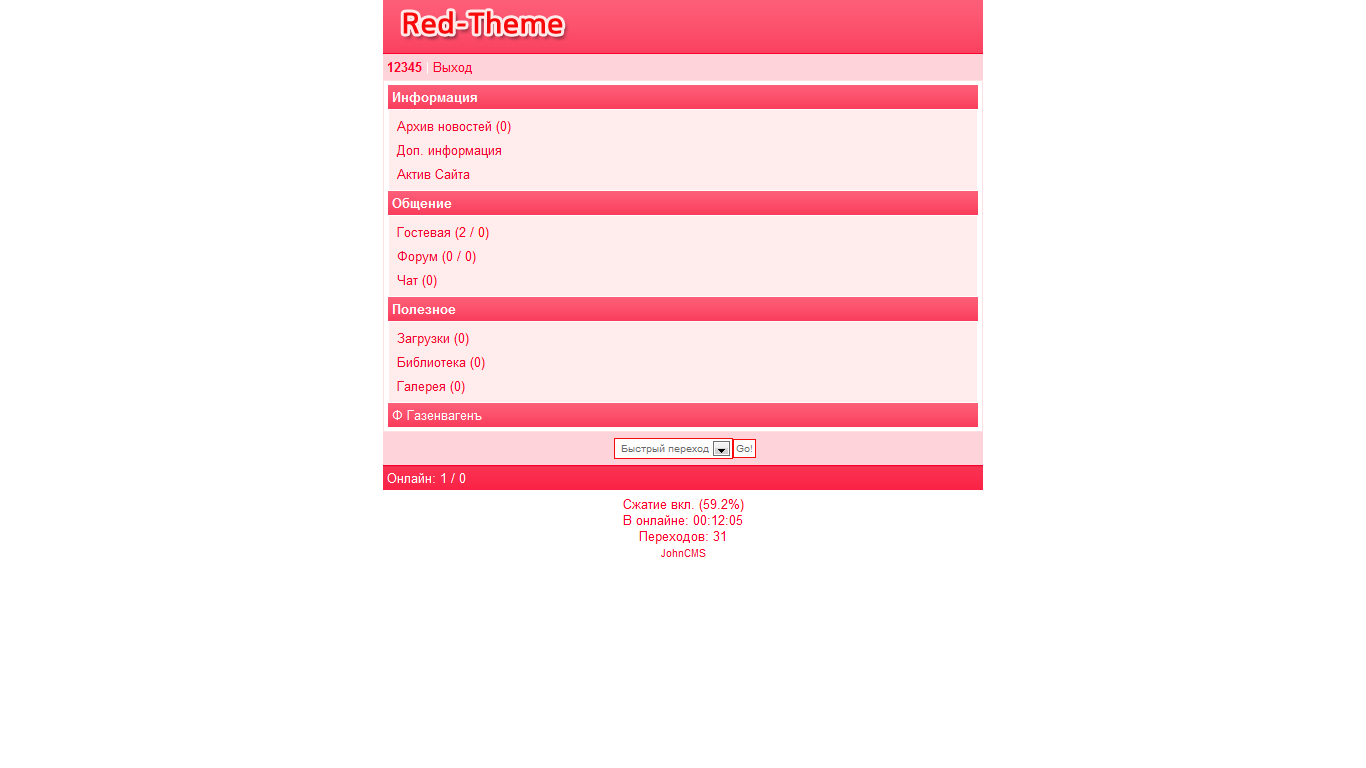 Red-Theme

12345 | Выход

Информация

Архив новостей (0)
Доп. информация
Актив Сайта

Общение

Гостевая (2 / 0)
Форум (0 / 0)
Чат (0)

Полезное

Загрузки (0)
Библиотека (0)
Галерея (0)

Ф Газенвагенъ

Быстрый переход Go!

Онлайн: 1 / 0

Сжатие вкл. (59.2%)
В онлайне: 00:12:05
Переходов: 31
JohnCMS